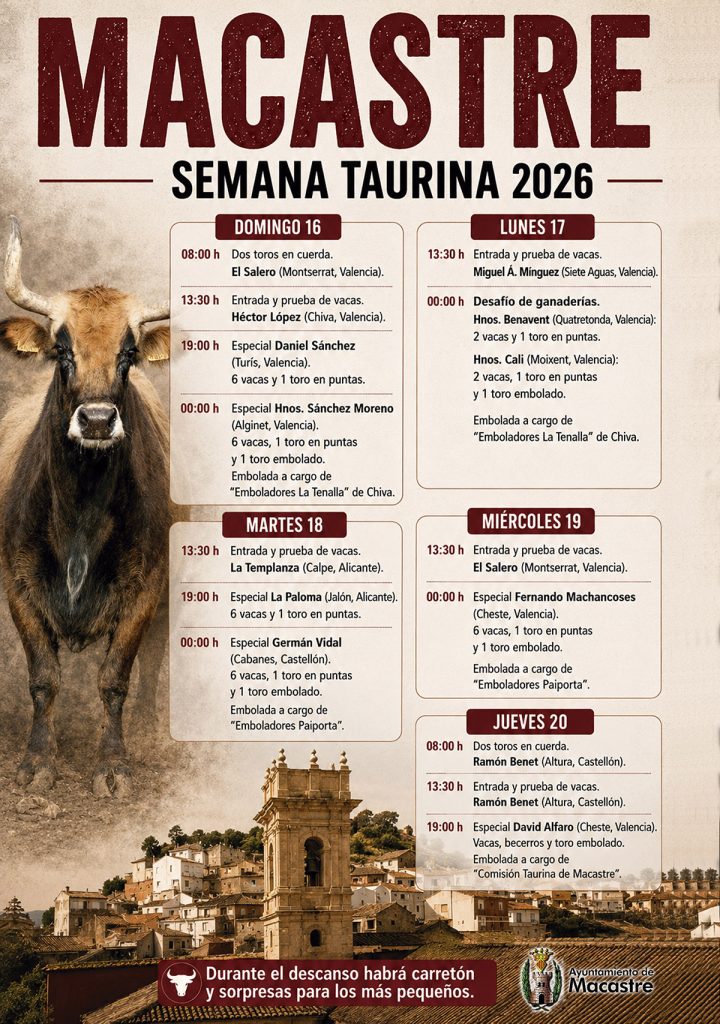 MACASTRE

SEMANA TAURINA 2026

DOMINGO 16

08:00 h Dos toros en cuerda.
El Salero (Montserrat, Valencia).

13:30 h Entrada y prueba de vacas.
Héctor López (Chiva, Valencia).

19:00 h Especial Daniel Sánchez (Turís, Valencia).
6 vacas y 1 toro en puntas.

00:00 h Especial Hnos. Sánchez Moreno (Alginet, Valencia).
6 vacas, 1 toro en puntas y 1 toro embolado.
Embolada a cargo de "Emboladores La Tenalla" de Chiva.

MARTES 18

13:30 h Entrada y prueba de vacas.
La Templanza (Calpe, Alicante).

19:00 h Especial La Paloma (Jalón, Alicante).
6 vacas y 1 toro en puntas.

00:00 h Especial Germán Vidal (Cabanes, Castellón).
6 vacas, 1 toro en puntas y 1 toro embolado.
Embolada a cargo de "Emboladores Paiporta".

LUNES 17

13:30 h Entrada y prueba de vacas.
Miguel Á. Mínguez (Siete Aguas, Valencia).

00:00 h Desafío de ganaderías.
Hnos. Benavent (Quatretonda, Valencia): 2 vacas y 1 toro en puntas.
Hnos. Cali (Moixent, Valencia): 2 vacas, 1 toro en puntas y 1 toro embolado.
Embolada a cargo de "Emboladores La Tenalla" de Chiva.

MIÉRCOLES 19

13:30 h Entrada y prueba de vacas.
El Salero (Montserrat, Valencia).

00:00 h Especial Fernando Machancoses (Cheste, Valencia).
6 vacas, 1 toro en puntas y 1 toro embolado.
Embolada a cargo de "Emboladores Paiporta".

JUEVES 20

08:00 h Dos toros en cuerda.
Ramón Benet (Altura, Castellón).

13:30 h Entrada y prueba de vacas.
Ramón Benet (Altura, Castellón).

19:00 h Especial David Alfaro (Cheste, Valencia).
Vacas, becerros y toro embolado.
Embolada a cargo de "Comisión Taurina de Macastre".

Durante el descanso habrá carretón y sorpresas para los más pequeños.

Ayuntamiento de Macastre